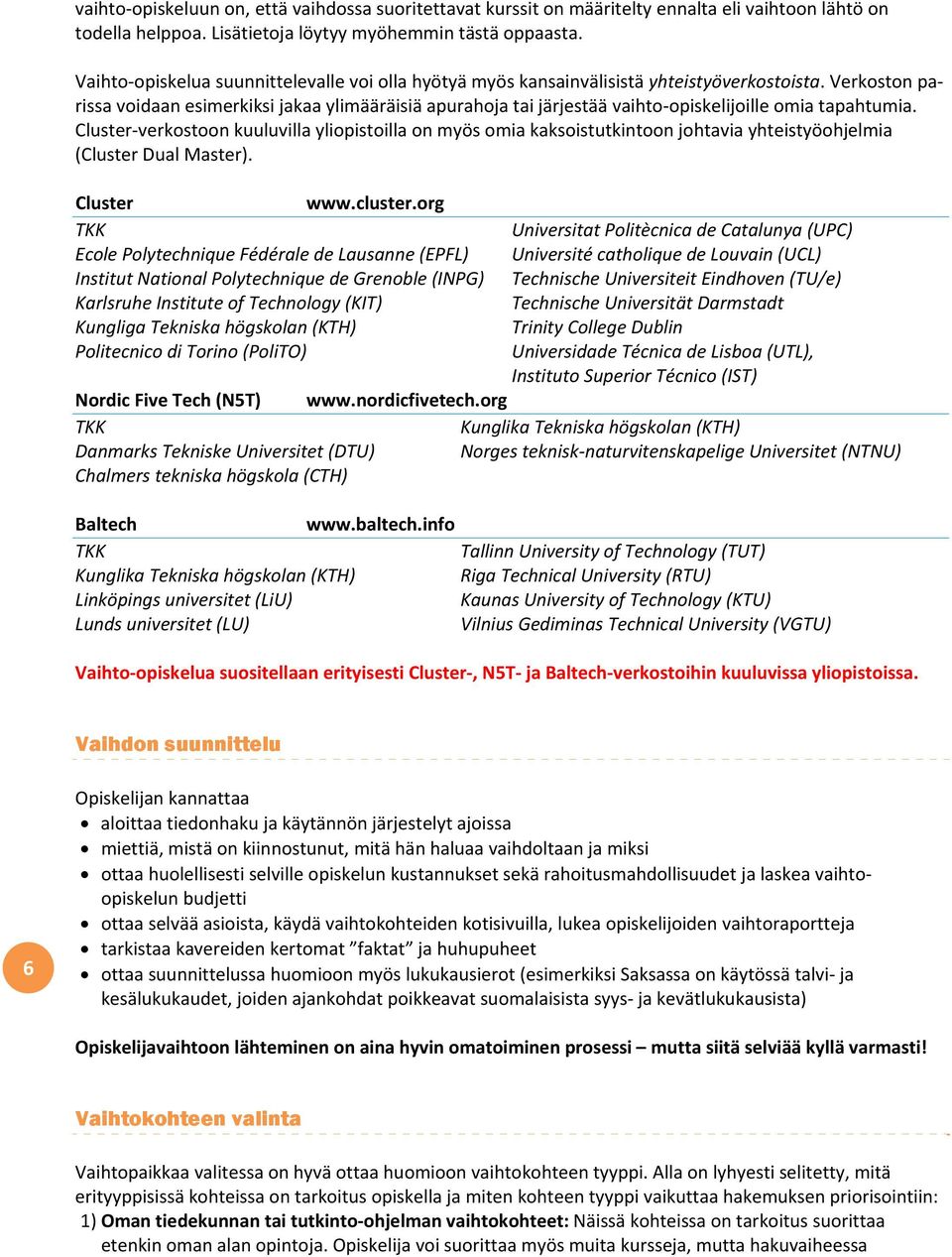 vaihto-opiskeluun on, että vaihdossa suoritettavat kurssit on määritelty ennalta eli vaihtoon lähtö on todella helppoa. Lisätietoja löytyy myöhemmin tästä oppaasta.

Vaihto-opiskelua suunnittelevalle voi olla hyötyä myös kansainvälisistä yhteistyöverkostoista. Verkoston parissa voidaan esimerkiksi jakaa ylimääräisiä apurahoja tai järjestää vaihto-opiskelijoille omia tapahtumia. Cluster-verkostoon kuuluvilla yliopistoilla on myös omia kaksoistutkintoon johtavia yhteistyöohjelmia (Cluster Dual Master).

Cluster www.cluster.org

TKK
Ecole Polytechnique Fédérale de Lausanne (EPFL)
Institut National Polytechnique de Grenoble (INPG)
Karlsruhe Institute of Technology (KIT)
Kungliga Tekniska högskolan (KTH)
Politecnico di Torino (PoliTO)

Universitat Politècnica de Catalunya (UPC)
Université catholique de Louvain (UCL)
Technische Universiteit Eindhoven (TU/e)
Technische Universität Darmstadt
Trinity College Dublin
Universidade Técnica de Lisboa (UTL), Instituto Superior Técnico (IST)

Nordic Five Tech (N5T) www.nordicfivetech.org

TKK
Danmarks Tekniske Universitet (DTU)
Chalmers tekniska högskola (CTH)

Kunglika Tekniska högskolan (KTH)
Norges teknisk-naturvitenskapelige Universitet (NTNU)

Baltech www.baltech.info

TKK
Kunglika Tekniska högskolan (KTH)
Linköpings universitet (LiU)
Lunds universitet (LU)

Tallinn University of Technology (TUT)
Riga Technical University (RTU)
Kaunas University of Technology (KTU)
Vilnius Gediminas Technical University (VGTU)

Vaihto-opiskelua suositellaan erityisesti Cluster-, N5T- ja Baltech-verkostoihin kuuluvissa yliopistoissa.

Vaihdon suunnittelu

Opiskelijan kannattaa
• aloittaa tiedonhaku ja käytännön järjestelyt ajoissa
• miettiä, mistä on kiinnostunut, mitä hän haluaa vaihdoltaan ja miksi
• ottaa huolellisesti selville opiskelun kustannukset sekä rahoitusmahdollisuudet ja laskea vaihto-opiskelun budjetti
• ottaa selvää asioista, käydä vaihtokohteiden kotisivuilla, lukea opiskelijoiden vaihtoraportteja
• tarkistaa kavereiden kertomat ”faktat” ja huhupuheet
• ottaa suunnittelussa huomioon myös lukukausierot (esimerkiksi Saksassa on käytössä talvi- ja kesälukukaudet, joiden ajankohdat poikkeavat suomalaisista syys- ja kevätlukukausista)

6

Opiskelijavaihtoon lähteminen on aina hyvin omatoiminen prosessi – mutta siitä selviää kyllä varmasti!

Vaihtokohteen valinta

Vaihtopaikkaa valitessa on hyvä ottaa huomioon vaihtokohteen tyyppi. Alla on lyhyesti selitetty, mitä erityyppisissä kohteissa on tarkoitus opiskella ja miten kohteen tyyppi vaikuttaa hakemuksen priorisointiin:
1) Oman tiedekunnan tai tutkinto-ohjelman vaihtokohteet: Näissä kohteissa on tarkoitus suorittaa etenkin oman alan opintoja. Opiskelija voi suorittaa myös muita kursseja, mutta hakuvaiheessa